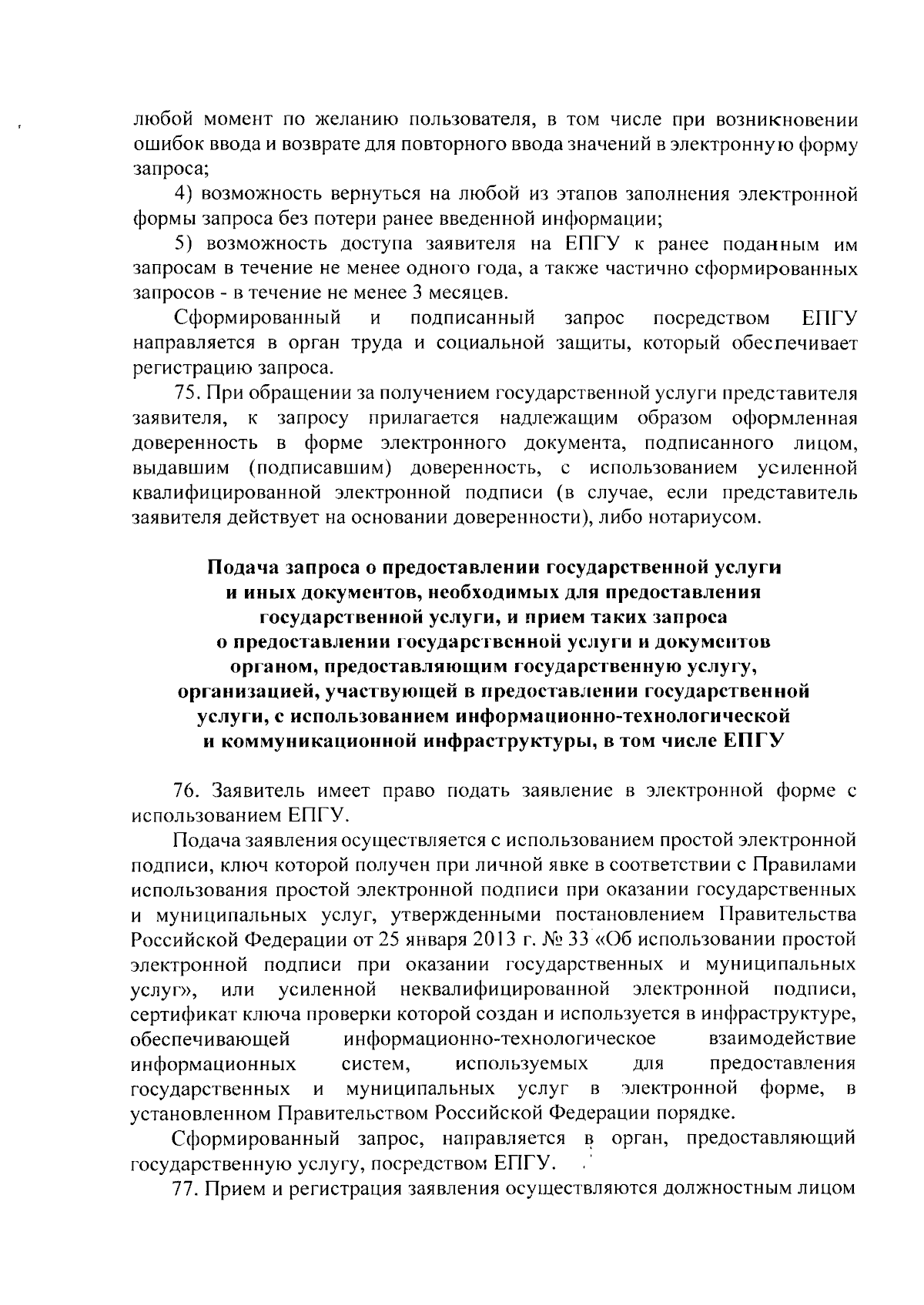 любой момент по желанию пользователя, в том числе при возникновении ошибок ввода и возврате для повторного ввода значений в электронную форму запроса;

4) возможность вернуться на любой из этапов заполнения электронной формы запроса без потери ранее введенной информации;

5) возможность доступа заявителя на ЕПГУ к ранее поданным им запросам в течение не менее одного года, а также частично сформированных запросов - в течение не менее 3 месяцев.

Сформированный и подписанный запрос посредством ЕПГУ направляется в орган труда и социальной защиты, который обеспечивает регистрацию запроса.

75. При обращении за получением государственной услуги представителя заявителя, к запросу прилагается надлежащим образом оформленная доверенность в форме электронного документа, подписанного лицом, выдавшим (подписавшим) доверенность, с использованием усиленной квалифицированной электронной подписи (в случае, если представитель заявителя действует на основании доверенности), либо нотариусом.

Подача запроса о предоставлении государственной услуги и иных документов, необходимых для предоставления государственной услуги, и прием таких запроса о предоставлении государственной услуги и документов органом, предоставляющим государственную услугу, организацией, участвующей в предоставлении государственной услуги, с использованием информационно-технологической и коммуникационной инфраструктуры, в том числе ЕПГУ

76. Заявитель имеет право подать заявление в электронной форме с использованием ЕПГУ.

Подача заявления осуществляется с использованием простой электронной подписи, ключ которой получен при личной явке в соответствии с Правилами использования простой электронной подписи при оказании государственных и муниципальных услуг, утвержденными постановлением Правительства Российской Федерации от 25 января 2013 г. № 33 «Об использовании простой электронной подписи при оказании государственных и муниципальных услуг», или усиленной неквалифицированной электронной подписи, сертификат ключа проверки которой создан и используется в инфраструктуре, обеспечивающей информационно-технологическое взаимодействие информационных систем, используемых для предоставления государственных и муниципальных услуг в электронной форме, в установленном Правительством Российской Федерации порядке.

Сформированный запрос, направляется в орган, предоставляющий государственную услугу, посредством ЕПГУ.

77. Прием и регистрация заявления осуществляются должностным лицом